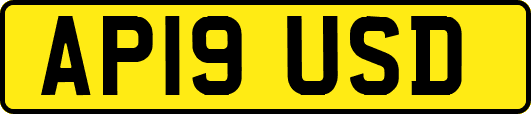 AP19 USD